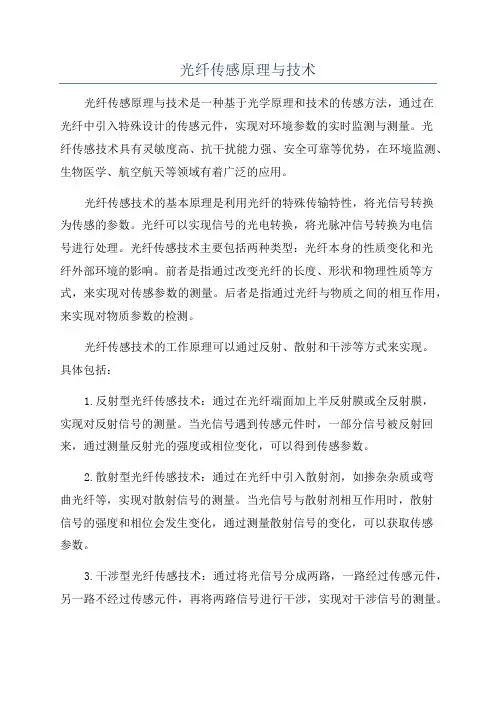 光纤传感原理与技术

光纤传感原理与技术是一种基于光学原理和技术的传感方法，通过在光纤中引入特殊设计的传感元件，实现对环境参数的实时监测与测量。光纤传感技术具有灵敏度高、抗干扰能力强、安全可靠等优势，在环境监测、生物医学、航空航天等领域有着广泛的应用。

光纤传感技术的基本原理是利用光纤的特殊传输特性，将光信号转换为传感的参数。光纤可以实现信号的光电转换，将光脉冲信号转换为电信号进行处理。光纤传感技术主要包括两种类型：光纤本身的性质变化和光纤外部环境的影响。前者是指通过改变光纤的长度、形状和物理性质等方式，来实现对传感参数的测量。后者是指通过光纤与物质之间的相互作用，来实现对物质参数的检测。

光纤传感技术的工作原理可以通过反射、散射和干涉等方式来实现。具体包括：

1.反射型光纤传感技术：通过在光纤端面加上半反射膜或全反射膜，实现对反射信号的测量。当光信号遇到传感元件时，一部分信号被反射回来，通过测量反射光的强度或相位变化，可以得到传感参数。

2.散射型光纤传感技术：通过在光纤中引入散射剂，如掺杂杂质或弯曲光纤等，实现对散射信号的测量。当光信号与散射剂相互作用时，散射信号的强度和相位会发生变化，通过测量散射信号的变化，可以获取传感参数。

3.干涉型光纤传感技术：通过将光信号分成两路，一路经过传感元件，另一路不经过传感元件，再将两路信号进行干涉，实现对干涉信号的测量。